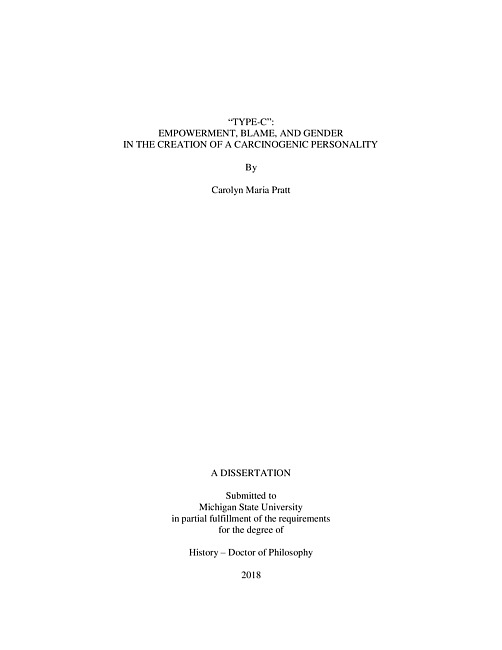 "TYPE-C":
EMPOWERMENT, BLAME, AND GENDER
IN THE CREATION OF A CARCINOGENIC PERSONALITY

By

Carolyn Maria Pratt

A DISSERTATION

Submitted to
Michigan State University
in partial fulfillment of the requirements
for the degree of

History – Doctor of Philosophy

2018